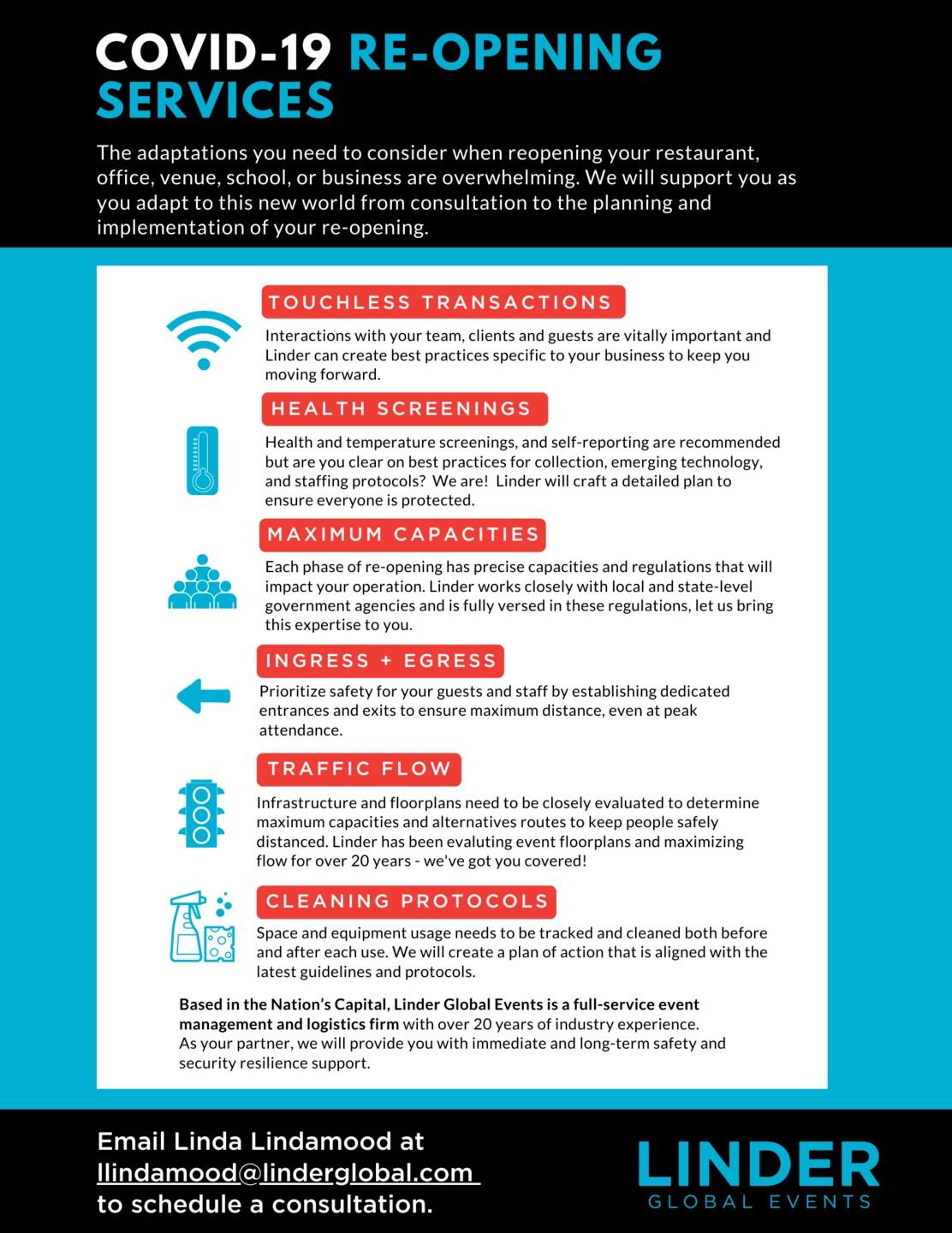 COVID-19 RE-OPENING SERVICES

The adaptations you need to consider when reopening your restaurant, office, venue, school, or business are overwhelming. We will support you as you adapt to this new world from consultation to the planning and implementation of your re-opening.

TOUCHLESS TRANSACTIONS

Interactions with your team, clients and guests are vitally important and Linder can create best practices specific to your business to keep you moving forward.

HEALTH SCREENINGS

Health and temperature screenings, and self-reporting are recommended but are you clear on best practices for collection, emerging technology, and staffing protocols? We are! Linder will craft a detailed plan to ensure everyone is protected.

MAXIMUM CAPACITIES

Each phase of re-opening has precise capacities and regulations that will impact your operation. Linder works closely with local and state-level government agencies and is fully versed in these regulations, let us bring this expertise to you.

INGRESS + EGRESS

Prioritize safety for your guests and staff by establishing dedicated entrances and exits to ensure maximum distance, even at peak attendance.

TRAFFIC FLOW

Infrastructure and floorplans need to be closely evaluated to determine maximum capacities and alternatives routes to keep people safely distanced. Linder has been evaluting event floorplans and maximizing flow for over 20 years - we've got you covered!

CLEANING PROTOCOLS

Space and equipment usage needs to be tracked and cleaned both before and after each use. We will create a plan of action that is aligned with the latest guidelines and protocols.

Based in the Nation's Capital, Linder Global Events is a full-service event management and logistics firm with over 20 years of industry experience. As your partner, we will provide you with immediate and long-term safety and security resilience support.

Email Linda Lindamood at llindamood@linderglobal.com to schedule a consultation.

LINDER
GLOBAL EVENTS